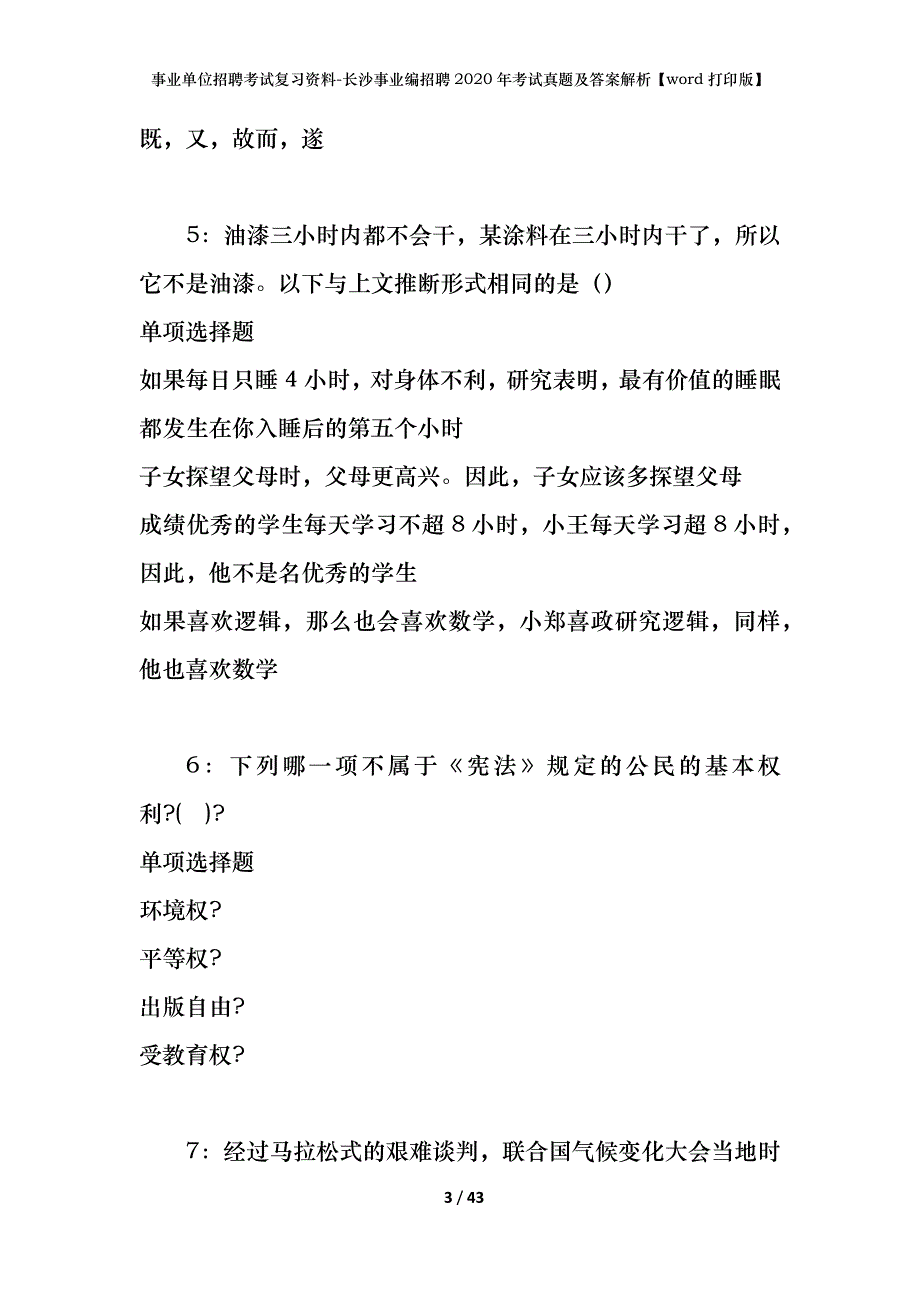 事业单位招聘考试复习资料-长沙事业编招聘2020年考试真题及答案解析【word打印版】

既，又，故而，遂

5：油漆三小时内都不会干，某涂料在三小时内干了，所以它不是油漆。以下与上文推断形式相同的是（）
单项选择题
如果每日只睡4小时，对身体不利，研究表明，最有价值的睡眠都发生在你入睡后的第五个小时
子女探望父母时，父母更高兴。因此，子女应该多探望父母
成绩优秀的学生每天学习不超8小时，小王每天学习超8小时，因此，他不是名优秀的学生
如果喜欢逻辑，那么也会喜欢数学，小郑喜政研究逻辑，同样，他也喜欢数学

6：下列哪一项不属于《宪法》规定的公民的基本权利?( )?
单项选择题
环境权?
平等权?
出版自由?
受教育权?

7：经过马拉松式的艰难谈判，联合国气候变化大会当地时

3 / 43